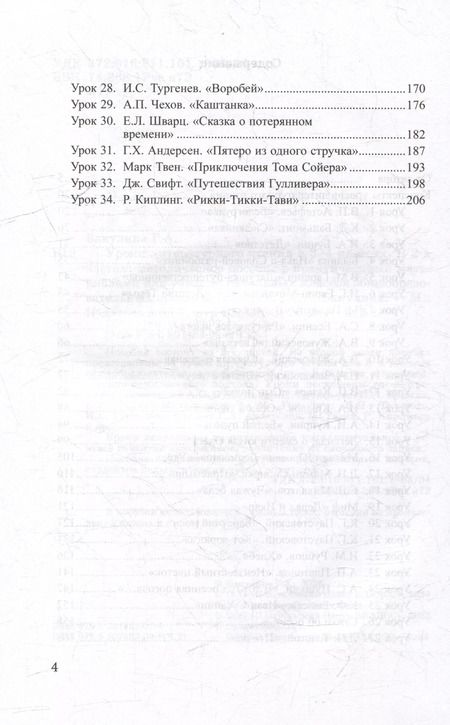 Урок 28. И.С. Тургенев. «Воробей» 170
Урок 29. А.П. Чехов. «Каштанка» 176
Урок 30. Е.Л. Шварц. «Сказка о потерянном времени» 182
Урок 31. Г.Х. Андерсен. «Пятеро из одного стручка» 187
Урок 32. Марк Твен. «Приключения Тома Сойера» 193
Урок 33. Дж. Свифт. «Путешествия Гулливера» 198
Урок 34. Р. Киплинг. «Рикки-Тикки-Тави» 206

4